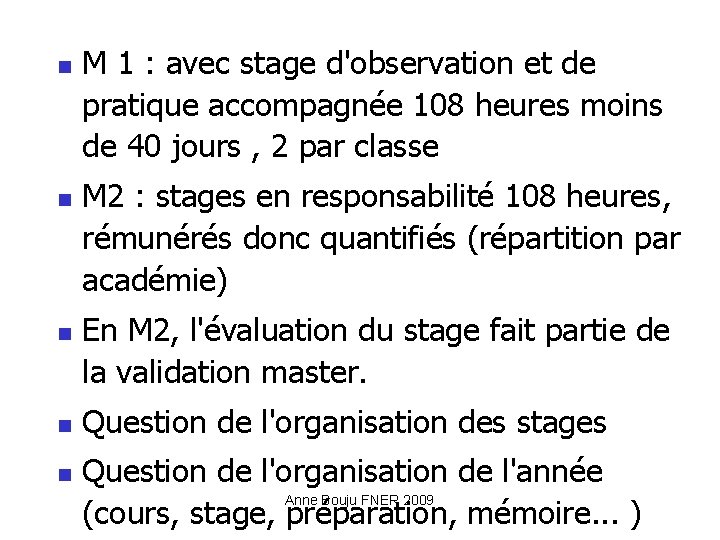 • M 1 : avec stage d'observation et de pratique accompagnée 108 heures moins de 40 jours , 2 par classe

• M2 : stages en responsabilité 108 heures, rémunérés donc quantifiés (répartition par académie)

• En M2, l'évaluation du stage fait partie de la validation master.

• Question de l'organisation des stages

• Question de l'organisation de l'année (cours, stage, préparation, mémoire... )

Anne Bouju FNER 2009